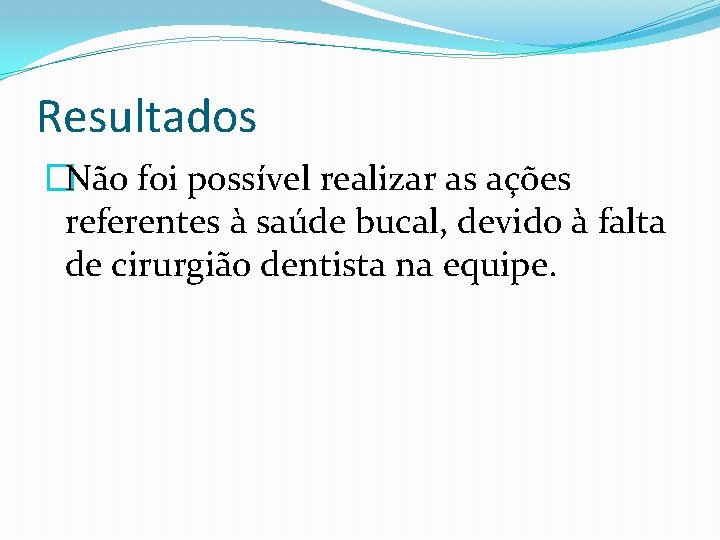 Resultados

Não foi possível realizar as ações referentes à saúde bucal, devido à falta de cirurgião dentista na equipe.